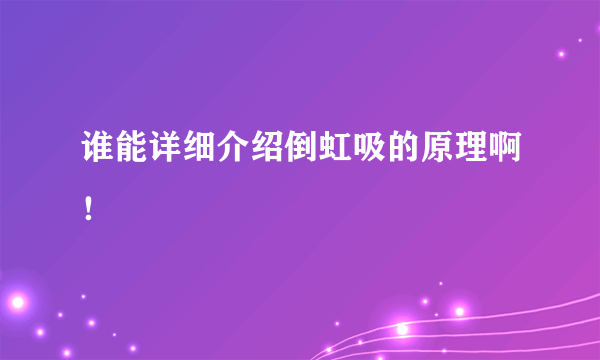 谁能详细介绍倒虹吸的原理啊！